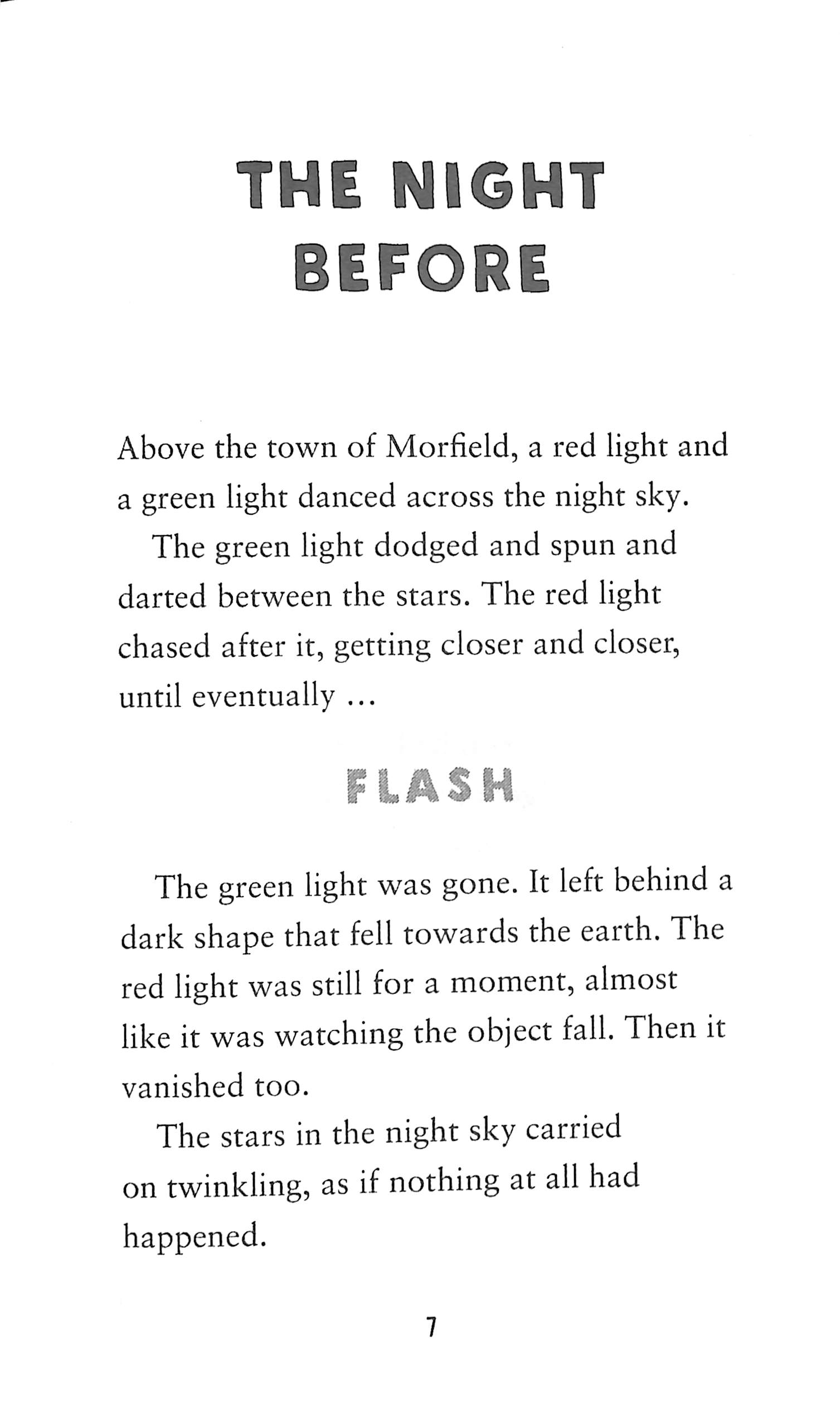 THE NIGHT BEFORE

Above the town of Morfield, a red light and a green light danced across the night sky.

The green light dodged and spun and darted between the stars. The red light chased after it, getting closer and closer, until eventually ...

FLASH

The green light was gone. It left behind a dark shape that fell towards the earth. The red light was still for a moment, almost like it was watching the object fall. Then it vanished too.

The stars in the night sky carried on twinkling, as if nothing at all had happened.

7